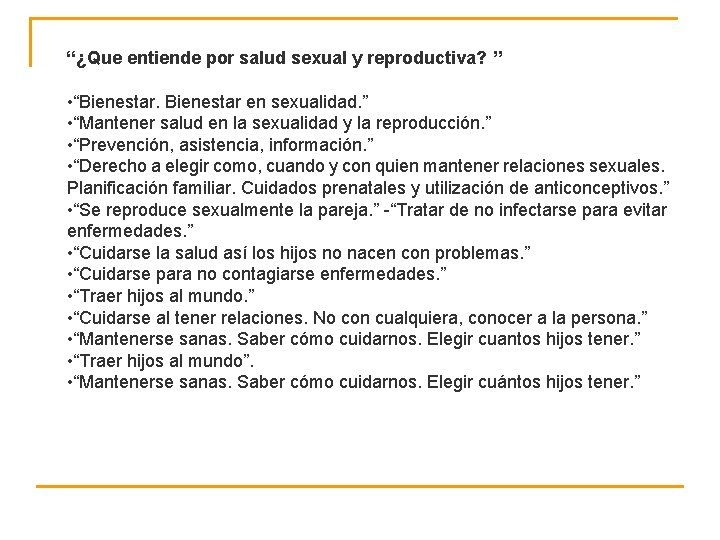 “¿Que entiende por salud sexual y reproductiva? ”

•“Bienestar. Bienestar en sexualidad.”
•“Mantener salud en la sexualidad y la reproducción.”
•“Prevención, asistencia, información.”
•“Derecho a elegir como, cuando y con quien mantener relaciones sexuales. Planificación familiar. Cuidados prenatales y utilización de anticonceptivos.”
•“Se reproduce sexualmente la pareja.” -“Tratar de no infectarse para evitar enfermedades.”
•“Cuidarse la salud así los hijos no nacen con problemas.”
•“Cuidarse para no contagiarse enfermedades.”
•“Traer hijos al mundo.”
•“Cuidarse al tener relaciones. No con cualquiera, conocer a la persona.”
•“Mantenerse sanas. Saber cómo cuidarnos. Elegir cuantos hijos tener.”
•“Traer hijos al mundo”.
•“Mantenerse sanas. Saber cómo cuidarnos. Elegir cuántos hijos tener.”